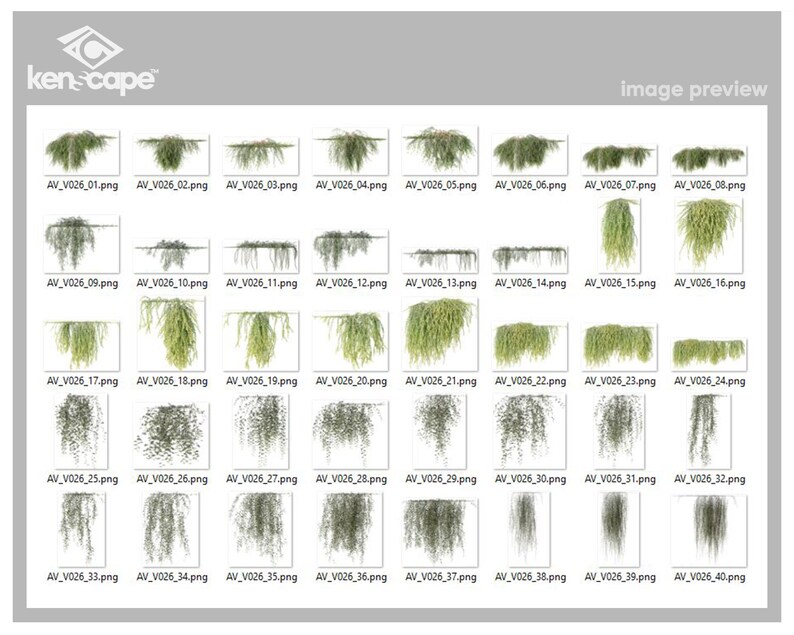 kenscape™

image preview

AV_V026_01.png AV_V026_02.png AV_V026_03.png AV_V026_04.png AV_V026_05.png AV_V026_06.png AV_V026_07.png AV_V026_08.png

AV_V026_09.png AV_V026_10.png AV_V026_11.png AV_V026_12.png AV_V026_13.png AV_V026_14.png AV_V026_15.png AV_V026_16.png

AV_V026_17.png AV_V026_18.png AV_V026_19.png AV_V026_20.png AV_V026_21.png AV_V026_22.png AV_V026_23.png AV_V026_24.png

AV_V026_25.png AV_V026_26.png AV_V026_27.png AV_V026_28.png AV_V026_29.png AV_V026_30.png AV_V026_31.png AV_V026_32.png

AV_V026_33.png AV_V026_34.png AV_V026_35.png AV_V026_36.png AV_V026_37.png AV_V026_38.png AV_V026_39.png AV_V026_40.png